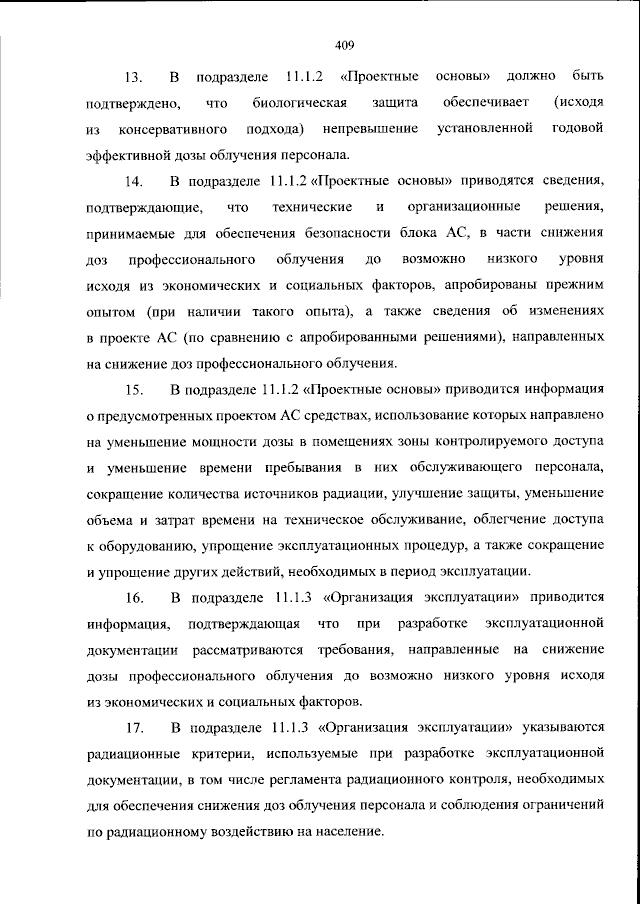 409

13. В подразделе 11.1.2 «Проектные основы» должно быть подтверждено, что биологическая защита обеспечивает (исходя из консервативного подхода) непревышение установленной годовой эффективной дозы облучения персонала.

14. В подразделе 11.1.2 «Проектные основы» приводятся сведения, подтверждающие, что технические и организационные решения, принимаемые для обеспечения безопасности блока АС, в части снижения доз профессионального облучения до возможно низкого уровня исходя из экономических и социальных факторов, апробированы прежним опытом (при наличии такого опыта), а также сведения об изменениях в проекте АС (по сравнению с апробированными решениями), направленных на снижение доз профессионального облучения.

15. В подразделе 11.1.2 «Проектные основы» приводится информация о предусмотренных проектом АС средствах, использование которых направлено на уменьшение мощности дозы в помещениях зоны контролируемого доступа и уменьшение времени пребывания в них обслуживающего персонала, сокращение количества источников радиации, улучшение защиты, уменьшение объема и затрат времени на техническое обслуживание, облегчение доступа к оборудованию, упрощение эксплуатационных процедур, а также сокращение и упрощение других действий, необходимых в период эксплуатации.

16. В подразделе 11.1.3 «Организация эксплуатации» приводится информация, подтверждающая что при разработке эксплуатационной документации рассматриваются требования, направленные на снижение дозы профессионального облучения до возможно низкого уровня исходя из экономических и социальных факторов.

17. В подразделе 11.1.3 «Организация эксплуатации» указываются радиационные критерии, используемые при разработке эксплуатационной документации, в том числе регламента радиационного контроля, необходимых для обеспечения снижения доз облучения персонала и соблюдения ограничений по радиационному воздействию на население.